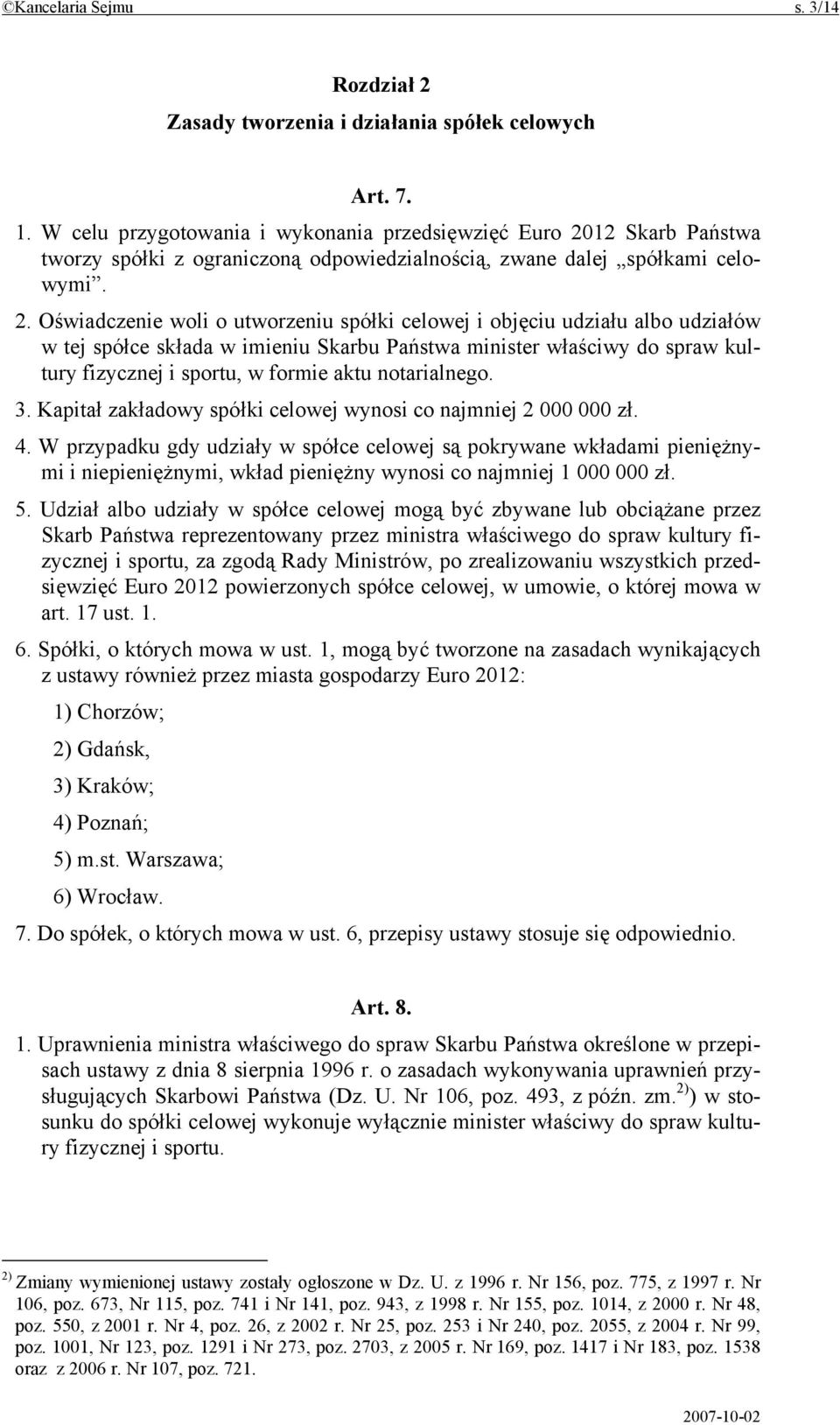 ©Kancelaria Sejmu s. 3/14

Rozdział 2
Zasady tworzenia i działania spółek celowych

Art. 7.

1. W celu przygotowania i wykonania przedsięwzięć Euro 2012 Skarb Państwa tworzy spółki z ograniczoną odpowiedzialnością, zwane dalej „spółkami celowymi”.

2. Oświadczenie woli o utworzeniu spółki celowej i objęciu udziału albo udziałów w tej spółce składa w imieniu Skarbu Państwa minister właściwy do spraw kultury fizycznej i sportu, w formie aktu notarialnego.

3. Kapitał zakładowy spółki celowej wynosi co najmniej 2 000 000 zł.

4. W przypadku gdy udziały w spółce celowej są pokrywane wkładami pieniężnymi i niepieniężnymi, wkład pieniężny wynosi co najmniej 1 000 000 zł.

5. Udział albo udziały w spółce celowej mogą być zbywane lub obciążane przez Skarb Państwa reprezentowany przez ministra właściwego do spraw kultury fizycznej i sportu, za zgodą Rady Ministrów, po zrealizowaniu wszystkich przedsięwzięć Euro 2012 powierzonych spółce celowej, w umowie, o której mowa w art. 17 ust. 1.

6. Spółki, o których mowa w ust. 1, mogą być tworzone na zasadach wynikających z ustawy również przez miasta gospodarzy Euro 2012:

1) Chorzów;

2) Gdańsk,

3) Kraków;

4) Poznań;

5) m.st. Warszawa;

6) Wrocław.

7. Do spółek, o których mowa w ust. 6, przepisy ustawy stosuje się odpowiednio.

Art. 8.

1. Uprawnienia ministra właściwego do spraw Skarbu Państwa określone w przepisach ustawy z dnia 8 sierpnia 1996 r. o zasadach wykonywania uprawnień przysługujących Skarbowi Państwa (Dz. U. Nr 106, poz. 493, z późn. zm.$^{2)}$) w stosunku do spółki celowej wykonuje wyłącznie minister właściwy do spraw kultury fizycznej i sportu.

$^{2)}$ Zmiany wymienionej ustawy zostały ogłoszone w Dz. U. z 1996 r. Nr 156, poz. 775, z 1997 r. Nr 106, poz. 673, Nr 115, poz. 741 i Nr 141, poz. 943, z 1998 r. Nr 155, poz. 1014, z 2000 r. Nr 48, poz. 550, z 2001 r. Nr 4, poz. 26, z 2002 r. Nr 25, poz. 253 i Nr 240, poz. 2055, z 2004 r. Nr 99, poz. 1001, Nr 123, poz. 1291 i Nr 273, poz. 2703, z 2005 r. Nr 169, poz. 1417 i Nr 183, poz. 1538 oraz z 2006 r. Nr 107, poz. 721.

2007-10-02